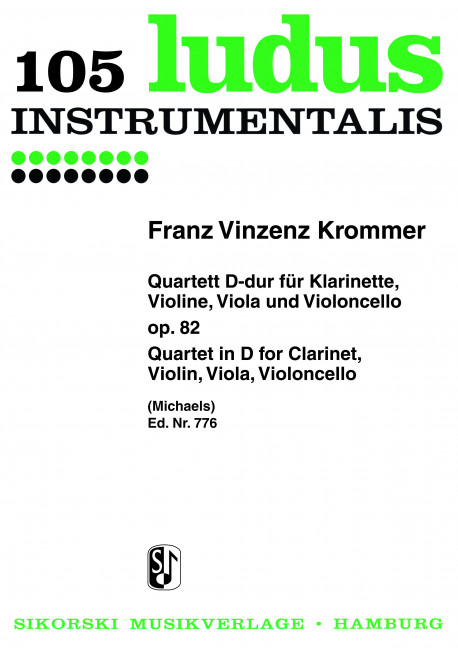 105 ludus
INSTRUMENTALIS

Franz Vinzenz Krommer

Quartett D-dur für Klarinette, Violine, Viola und Violoncello
op. 82
Quartet in D for Clarinet, Violin, Viola, Violoncello

(Michaels)
Ed. Nr. 776

SIKORSKI MUSIKVERLAGE • HAMBURG